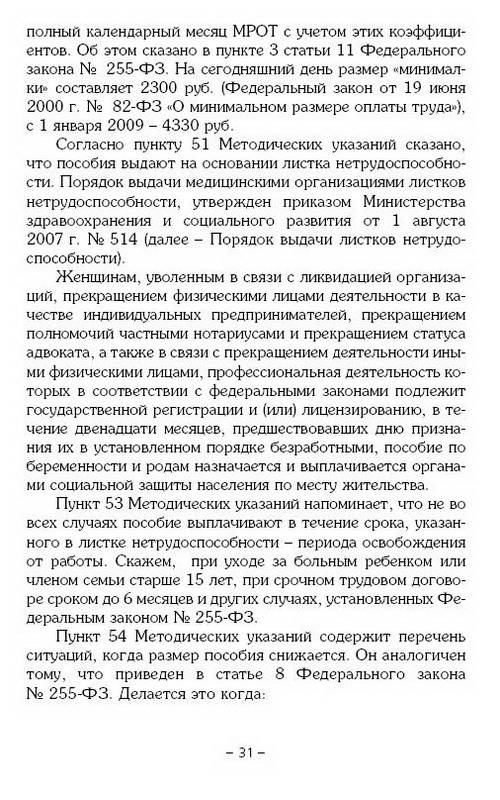 полный календарный месяц МРОТ с учетом этих коэффициентов. Об этом сказано в пункте 3 статьи 11 Федерального закона № 255-ФЗ. На сегодняшний день размер «минималки» составляет 2300 руб. (Федеральный закон от 19 июня 2000 г. № 82-ФЗ «О минимальном размере оплаты труда»), с 1 января 2009 – 4330 руб.

Согласно пункту 51 Методических указаний сказано, что пособия выдают на основании листка нетрудоспособности. Порядок выдачи медицинскими организациями листков нетрудоспособности, утвержден приказом Министерства здравоохранения и социального развития от 1 августа 2007 г. № 514 (далее – Порядок выдачи листков нетрудоспособности).

Женщинам, уволенным в связи с ликвидацией организаций, прекращением физическими лицами деятельности в качестве индивидуальных предпринимателей, прекращением полномочий частными нотариусами и прекращением статуса адвоката, а также в связи с прекращением деятельности иными физическими лицами, профессиональная деятельность которых в соответствии с федеральными законами подлежит государственной регистрации и (или) лицензированию, в течение двенадцати месяцев, предшествовавших дню признания их в установленном порядке безработными, пособие по беременности и родам назначается и выплачивается органами социальной защиты населения по месту жительства.

Пункт 53 Методических указаний напоминает, что не во всех случаях пособие выплачивают в течение срока, указанного в листке нетрудоспособности – периода освобождения от работы. Скажем, при уходе за больным ребенком или членом семьи старше 15 лет, при срочном трудовом договоре сроком до 6 месяцев и других случаях, установленных Федеральным законом № 255-ФЗ.

Пункт 54 Методических указаний содержит перечень ситуаций, когда размер пособия снижается. Он аналогичен тому, что приведен в статье 8 Федерального закона № 255-ФЗ. Делается это когда:

– 31 –